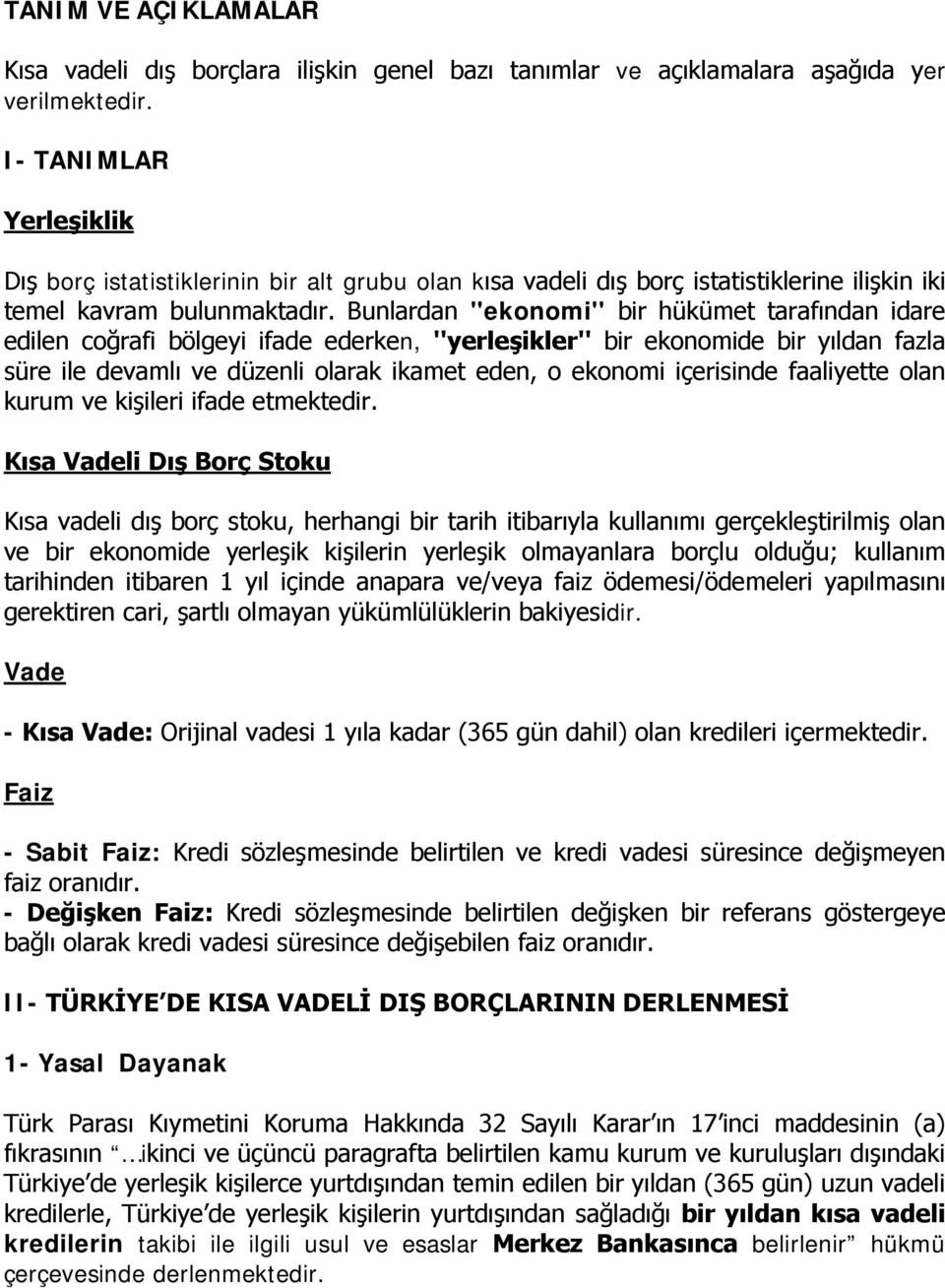 TANIM VE AÇIKLAMALAR

Kısa vadeli dış borçlara ilişkin genel bazı tanımlar ve açıklamalara aşağıda yer verilmektedir.

I- TANIMLAR

Yerleşiklik

Dış borç istatistiklerinin bir alt grubu olan kısa vadeli dış borç istatistiklerine ilişkin iki temel kavram bulunmaktadır. Bunlardan "ekonomi" bir hükümet tarafından idare edilen coğrafi bölgeyi ifade ederken, "yerleşikler" bir ekonomide bir yıldan fazla süre ile devamlı ve düzenli olarak ikamet eden, o ekonomi içerisinde faaliyette olan kurum ve kişileri ifade etmektedir.

Kısa Vadeli Dış Borç Stoku

Kısa vadeli dış borç stoku, herhangi bir tarih itibarıyla kullanımı gerçekleştirilmiş olan ve bir ekonomide yerleşik kişilerin yerleşik olmayanlara borçlu olduğu; kullanım tarihinden itibaren 1 yıl içinde anapara ve/veya faiz ödemesi/ödemeleri yapılmasını gerektiren cari, şartlı olmayan yükümlülüklerin bakiyesidir.

Vade

- Kısa Vade: Orijinal vadesi 1 yıla kadar (365 gün dahil) olan kredileri içermektedir.

Faiz

- Sabit Faiz: Kredi sözleşmesinde belirtilen ve kredi vadesi süresince değişmeyen faiz oranıdır.
- Değişken Faiz: Kredi sözleşmesinde belirtilen değişken bir referans göstergeye bağlı olarak kredi vadesi süresince değişebilen faiz oranıdır.

II- TÜRKİYE'DE KISA VADELİ DIŞ BORÇLARININ DERLENMESİ

1- Yasal Dayanak

Türk Parası Kıymetini Koruma Hakkında 32 Sayılı Karar'ın 17'inci maddesinin (a) fıkrasının "...ikinci ve üçüncü paragrafta belirtilen kamu kurum ve kuruluşları dışındaki Türkiye'de yerleşik kişilerce yurtdışından temin edilen bir yıldan (365 gün) uzun vadeli kredilerle, Türkiye'de yerleşik kişilerin yurtdışından sağladığı bir yıldan kısa vadeli kredilerin takibi ile ilgili usul ve esaslar Merkez Bankasınca belirlenir" hükmü çerçevesinde derlenmektedir.